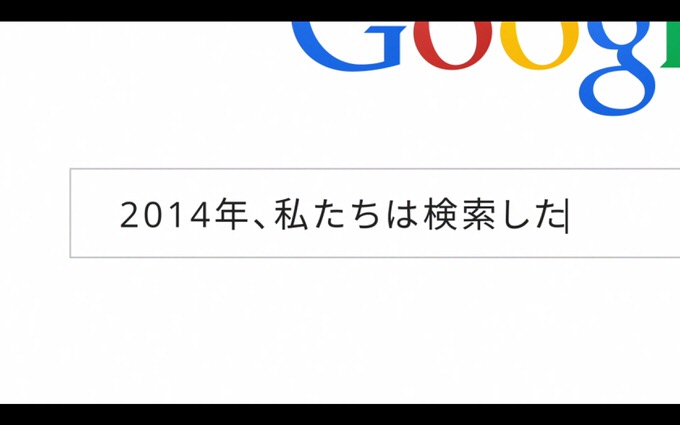 Goog

2014年、私たちは検索した